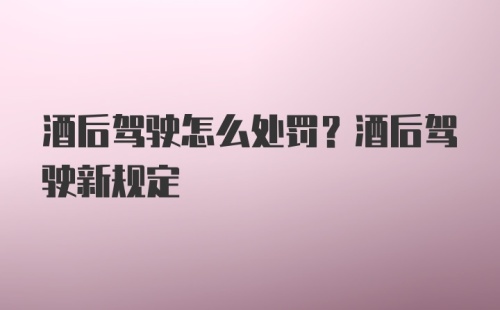 酒后驾驶怎么处罚？酒后驾驶新规定